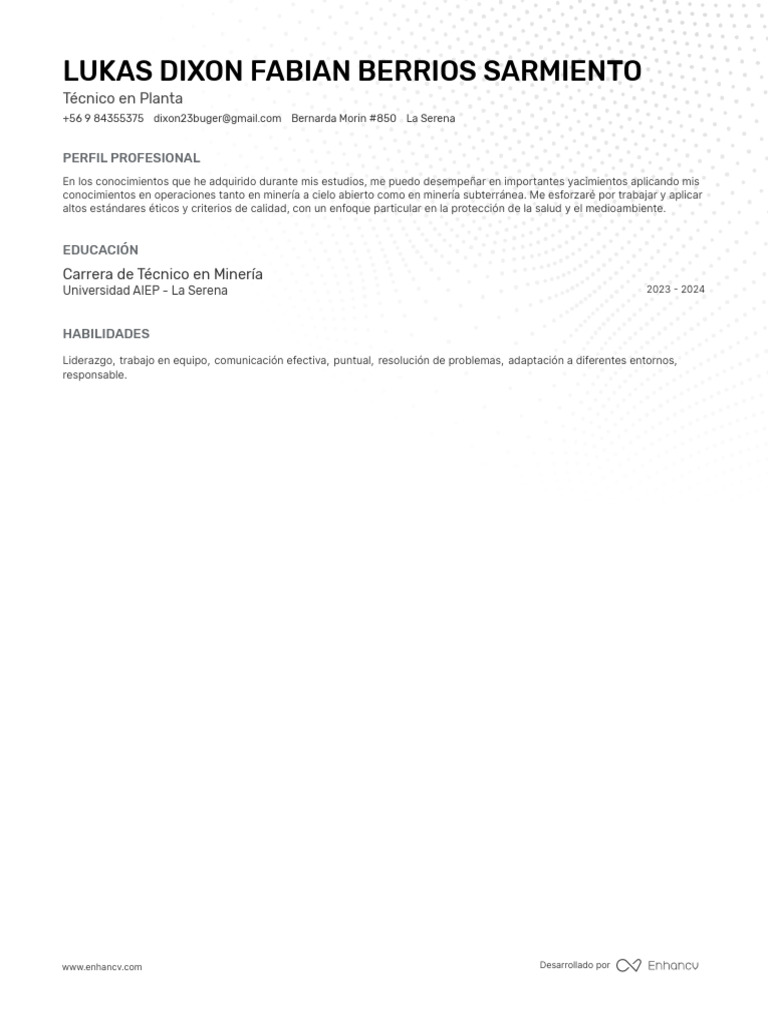 LUKAS DIXON FABIAN BERRIOS SARMIENTO
Técnico en Planta
+56 9 84355375 dixon23buger@gmail.com Bernarda Morin #850 La Serena

PERFIL PROFESIONAL

En los conocimientos que he adquirido durante mis estudios, me puedo desempeñar en importantes yacimientos aplicando mis conocimientos en operaciones tanto en minería a cielo abierto como en minería subterránea. Me esforzaré por trabajar y aplicar altos estándares éticos y criterios de calidad, con un enfoque particular en la protección de la salud y el medioambiente.

EDUCACIÓN

Carrera de Técnico en Minería
Universidad AIEP - La Serena
2023 - 2024

HABILIDADES

Liderazgo, trabajo en equipo, comunicación efectiva, puntual, resolución de problemas, adaptación a diferentes entornos, responsable.

www.enhancv.com
Desarrollado por Enhancv